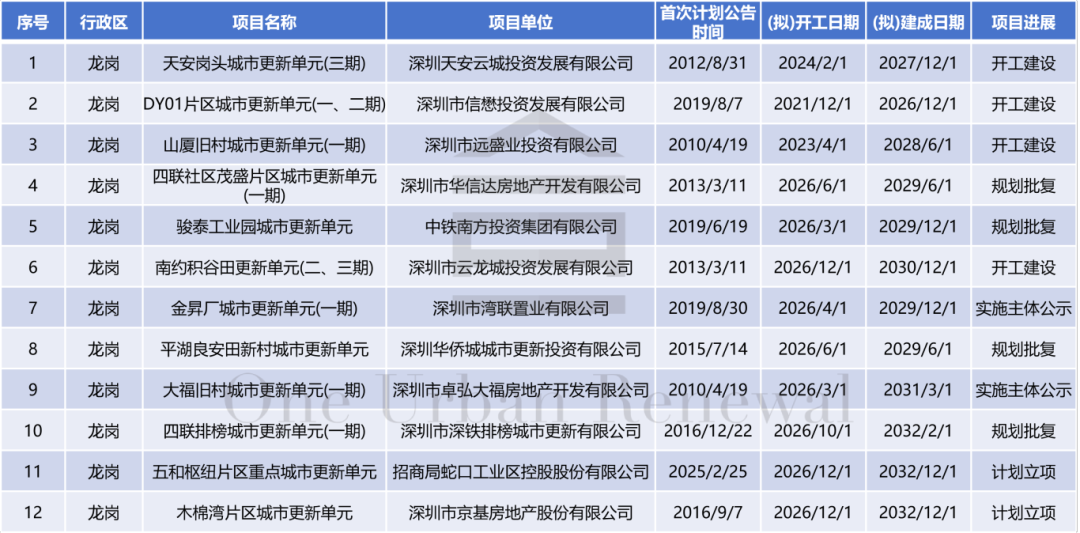 | 序号 | 行政区 | 项目名称 | 项目单位 | 首次计划公告时间 | (拟)开工日期 | (拟)建成日期 | 项目进展 |
|---|---|---|---|---|---|---|---|
| 1 | 龙岗 | 天安岗头城市更新单元(三期) | 深圳天安云城投资发展有限公司 | 2012/8/31 | 2024/2/1 | 2027/12/1 | 开工建设 |
| 2 | 龙岗 | DY01片区城市更新单元(一、二期) | 深圳市信懋投资发展有限公司 | 2019/8/7 | 2021/12/1 | 2026/12/1 | 开工建设 |
| 3 | 龙岗 | 山厦旧村城市更新单元(一期) | 深圳市远盛业投资有限公司 | 2010/4/19 | 2023/4/1 | 2028/6/1 | 开工建设 |
| 4 | 龙岗 | 四联社区茂盛片区城市更新单元(一期) | 深圳市华信达房地产开发有限公司 | 2013/3/11 | 2026/6/1 | 2029/6/1 | 规划批复 |
| 5 | 龙岗 | 骏泰工业园城市更新单元 | 中铁南方投资集团有限公司 | 2019/6/19 | 2026/3/1 | 2029/12/1 | 规划批复 |
| 6 | 龙岗 | 南约积谷田更新单元(二、三期) | 深圳市云龙城投资发展有限公司 | 2013/3/11 | 2026/12/1 | 2030/12/1 | 开工建设 |
| 7 | 龙岗 | 金昇厂城市更新单元(一期) | 深圳市湾联置业有限公司 | 2019/8/30 | 2026/4/1 | 2029/12/1 | 实施主体公示 |
| 8 | 龙岗 | 平湖良安田新村城市更新单元 | 深圳华侨城城市更新投资有限公司 | 2015/7/14 | 2026/6/1 | 2029/6/1 | 规划批复 |
| 9 | 龙岗 | 大福旧村城市更新单元(一期) | 深圳市卓弘大福房地产开发有限公司 | 2010/4/19 | 2026/3/1 | 2031/3/1 | 实施主体公示 |
| 10 | 龙岗 | 四联排榜城市更新单元(一期) | 深圳市深铁排榜城市更新有限公司 | 2016/12/22 | 2026/10/1 | 2032/2/1 | 规划批复 |
| 11 | 龙岗 | 五和枢纽片区重点城市更新单元 | 招商局蛇口工业区控股股份有限公司 | 2025/2/25 | 2026/12/1 | 2032/12/1 | 计划立项 |
| 12 | 龙岗 | 木棉湾片区城市更新单元 | 深圳市京基房地产股份有限公司 | 2016/9/7 | 2026/12/1 | 2032/12/1 | 计划立项 |

One Urban Renewal